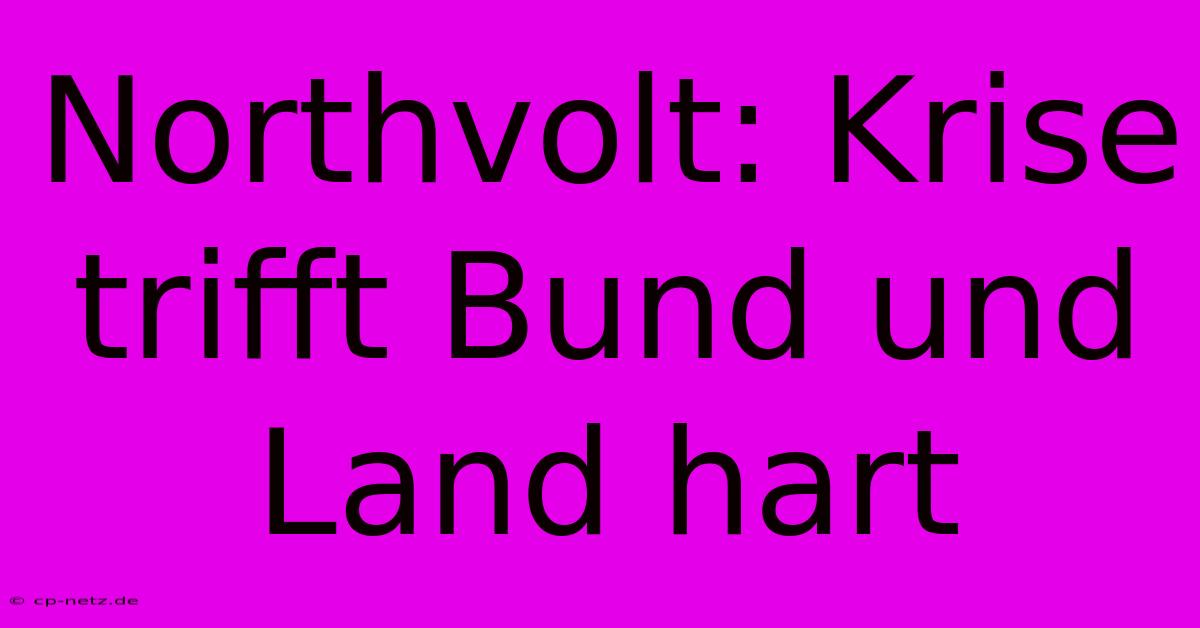 Northvolt: Krise trifft Bund und Land hart

© cp-netz.de